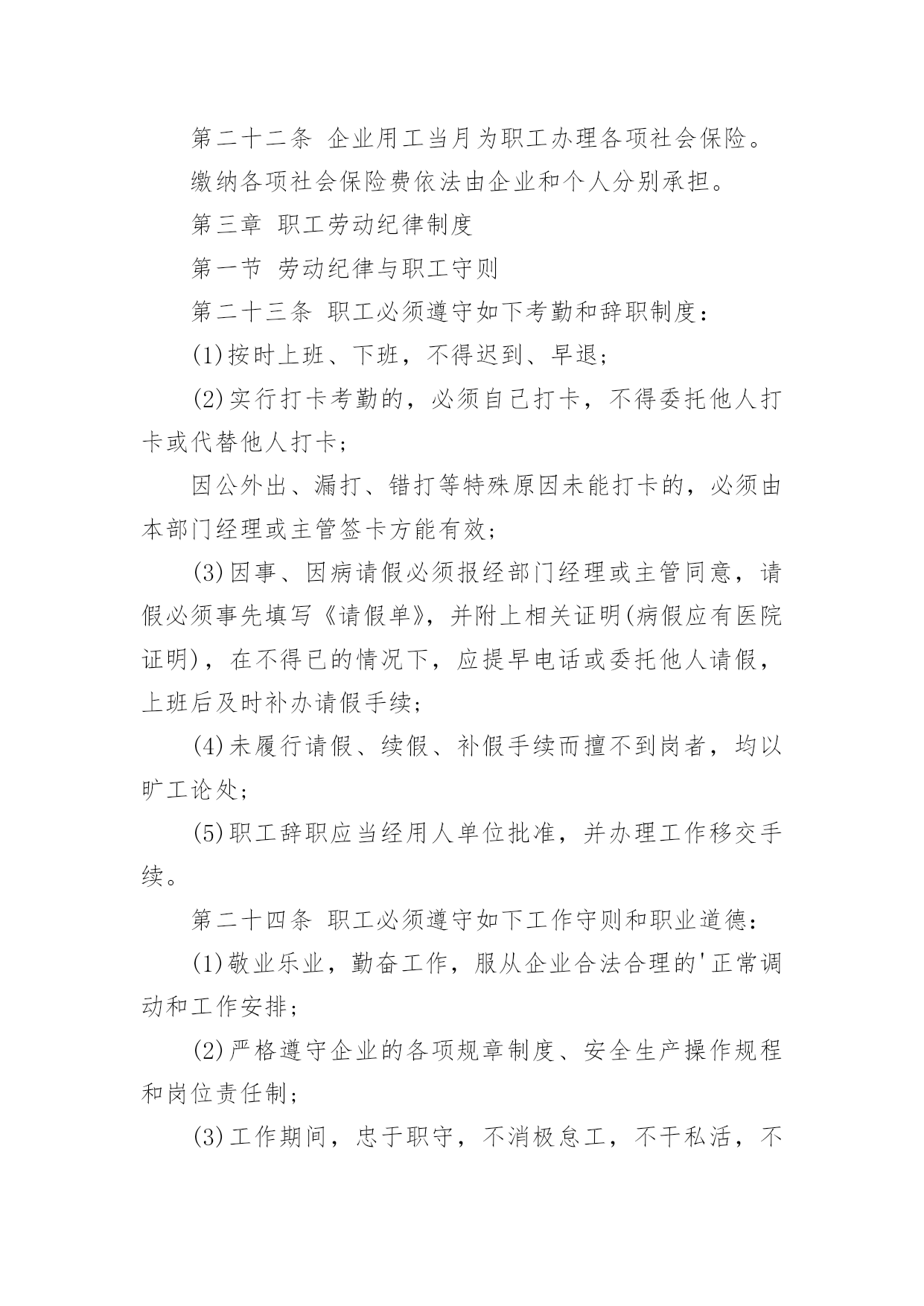 第二十二条 企业用工当月为职工办理各项社会保险。

缴纳各项社会保险费依法由企业和个人分别承担。

第三章 职工劳动纪律制度

第一节 劳动纪律与职工守则

第二十三条 职工必须遵守如下考勤和辞职制度：

(1)按时上班、下班，不得迟到、早退；

(2)实行打卡考勤的，必须自己打卡，不得委托他人打卡或代替他人打卡；

因公外出、漏打、错打等特殊原因未能打卡的，必须由本部门经理或主管签卡方能有效；

(3)因事、因病请假必须报经部门经理或主管同意，请假必须事先填写《请假单》，并附上相关证明(病假应有医院证明)，在不得已的情况下，应提早电话或委托他人请假，上班后及时补办请假手续；

(4)未履行请假、续假、补假手续而擅不到岗者，均以旷工论处；

(5)职工辞职应当经用人单位批准，并办理工作移交手续。

第二十四条 职工必须遵守如下工作守则和职业道德：

(1)敬业乐业，勤奋工作，服从企业合法合理的'正常调动和工作安排；

(2)严格遵守企业的各项规章制度、安全生产操作规程和岗位责任制；

(3)工作期间，忠于职守，不消极怠工，不干私活，不